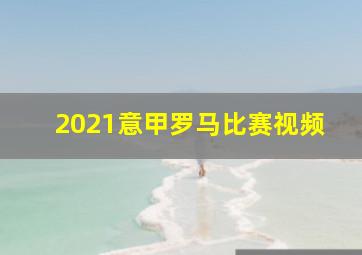 2021意甲罗马比赛视频